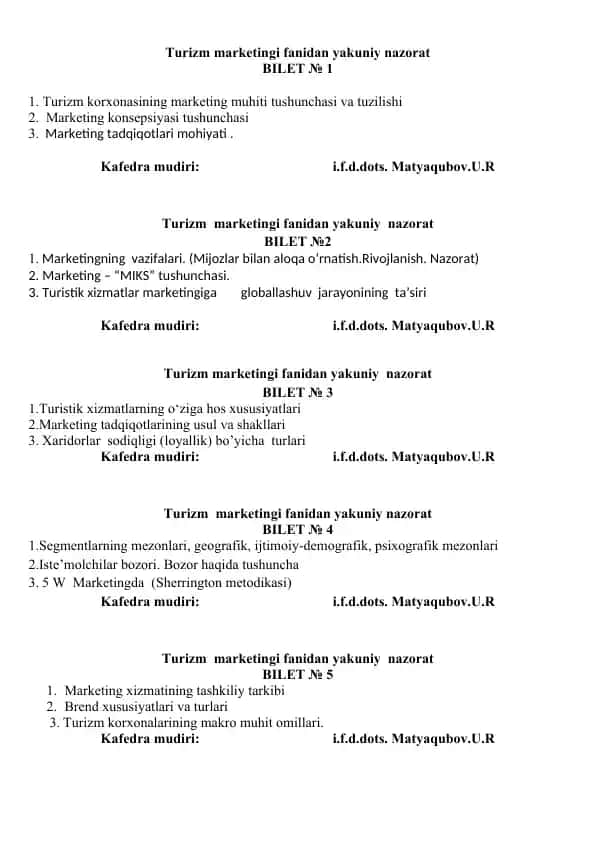 Turizm marketingi fanidan yakuniy nazorat
BILET № 1

1. Turizm korxonasining marketing muhiti tushunchasi va tuzilishi
2. Marketing konsepsiyasi tushunchasi
3. Marketing tadqiqotlari mohiyati .

Kafedra mudiri: i.f.d.dots. Matyaqubov.U.R

Turizm marketingi fanidan yakuniy nazorat
BILET №2
1. Marketingning vazifalari. (Mijozlar bilan aloqa o'rnatish.Rivojlanish. Nazorat)
2. Marketing – "MIKS" tushunchasi.
3. Turistik xizmatlar marketingiga globallashuv jarayonining ta'siri

Kafedra mudiri: i.f.d.dots. Matyaqubov.U.R

Turizm marketingi fanidan yakuniy nazorat
BILET № 3
1.Turistik xizmatlarning o'ziga hos xususiyatlari
2.Marketing tadqiqotlarining usul va shakllari
3. Xaridorlar sodiqligi (loyallik) bo'yicha turlari
Kafedra mudiri: i.f.d.dots. Matyaqubov.U.R

Turizm marketingi fanidan yakuniy nazorat
BILET № 4
1.Segmentlarning mezonlari, geografik, ijtimoiy-demografik, psixografik mezonlari
2.Iste'molchilar bozori. Bozor haqida tushuncha
3. 5 W Marketingda (Sherrington metodikasi)
Kafedra mudiri: i.f.d.dots. Matyaqubov.U.R

Turizm marketingi fanidan yakuniy nazorat
BILET № 5
1. Marketing xizmatining tashkiliy tarkibi
2. Brend xususiyatlari va turlari
3. Turizm korxonalarining makro muhit omillari.
Kafedra mudiri: i.f.d.dots. Matyaqubov.U.R